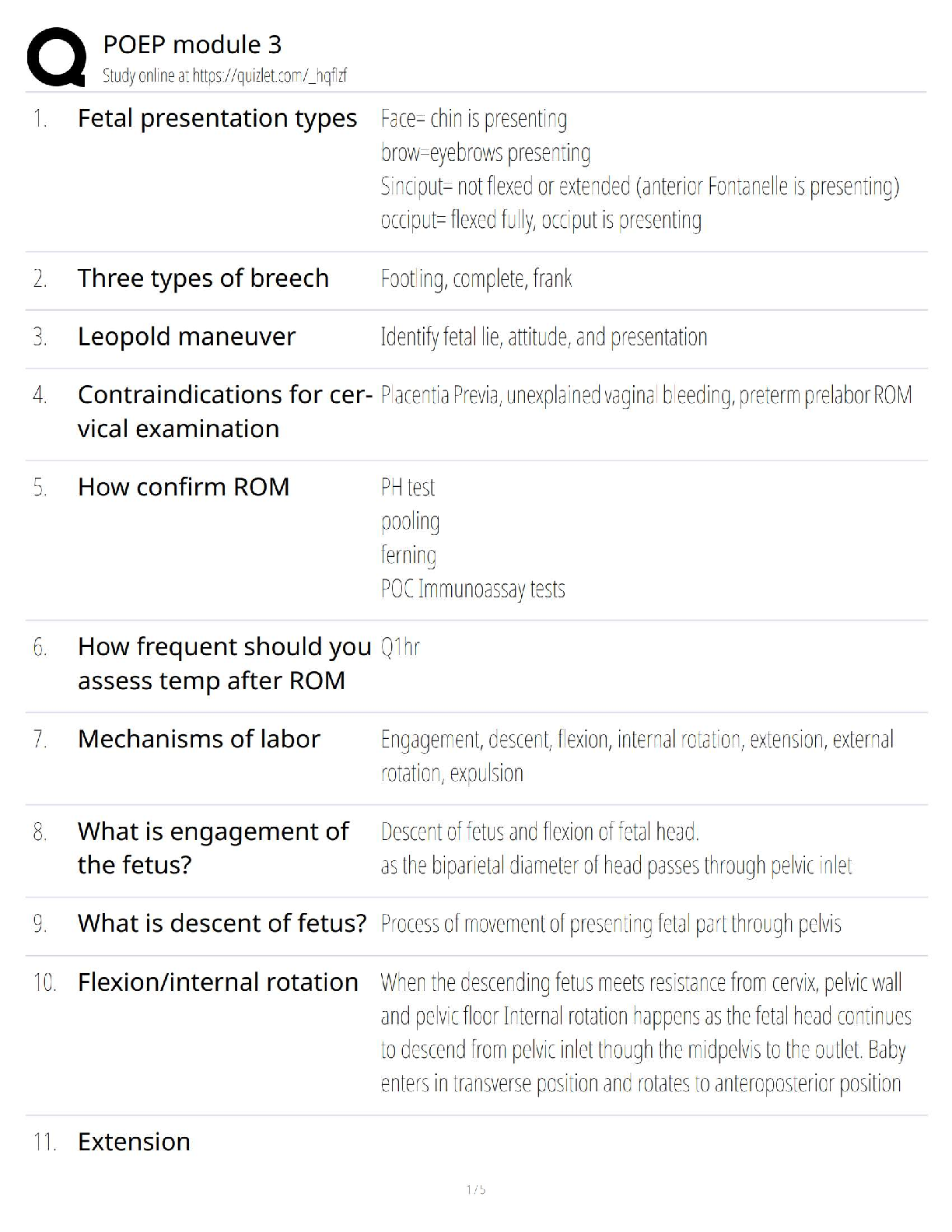 POEP module 3
Study online at https://quizlet.com/_hqflzf

1. Fetal presentation types

Face= chin is presenting
brow=eyebrows presenting
Sinciput= not flexed or extended (anterior Fontanelle is presenting)
occiput= flexed fully, occiput is presenting

2. Three types of breech

Footling, complete, frank

3. Leopold maneuver

Identify fetal lie, attitude, and presentation

4. Contraindications for cervical examination

Placentia Previa, unexplained vaginal bleeding, preterm prelabor ROM

5. How confirm ROM

PH test
pooling
ferning
POC Immunoassay tests

6. How frequent should you assess temp after ROM

Q1hr

7. Mechanisms of labor

Engagement, descent, flexion, internal rotation, extension, external rotation, expulsion

8. What is engagement of the fetus?

Descent of fetus and flexion of fetal head.
as the biparietal diameter of head passes through pelvic inlet

9. What is descent of fetus?

Process of movement of presenting fetal part through pelvis

10. Flexion/internal rotation

When the descending fetus meets resistance from cervix, pelvic wall and pelvic floor Internal rotation happens as the fetal head continues to descend from pelvic inlet though the midpelvis to the outlet. Baby enters in transverse position and rotates to anteroposterior position

11. Extension

1 / 5